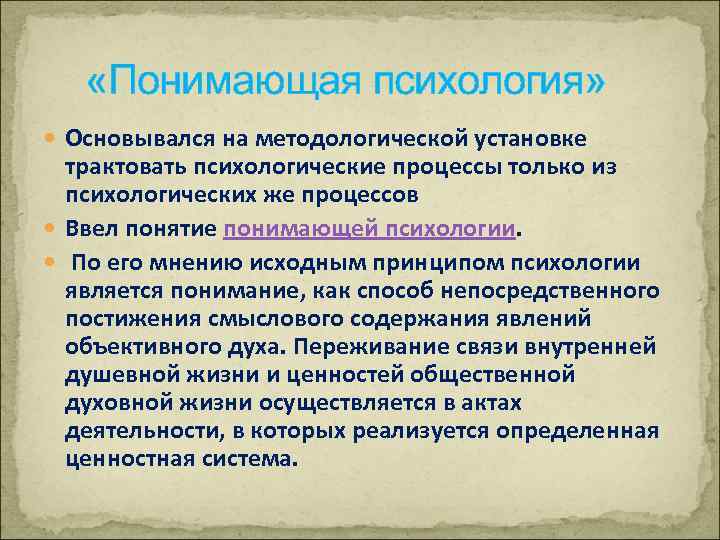 «Понимающая психология»

Основывался на методологической установке трактовать психологические процессы только из психологических же процессов

Ввел понятие понимающей психологии.

По его мнению исходным принципом психологии является понимание, как способ непосредственного постижения смыслового содержания явлений объективного духа. Переживание связи внутренней душевной жизни и ценностей общественной духовной жизни осуществляется в актах деятельности, в которых реализуется определенная ценностная система.